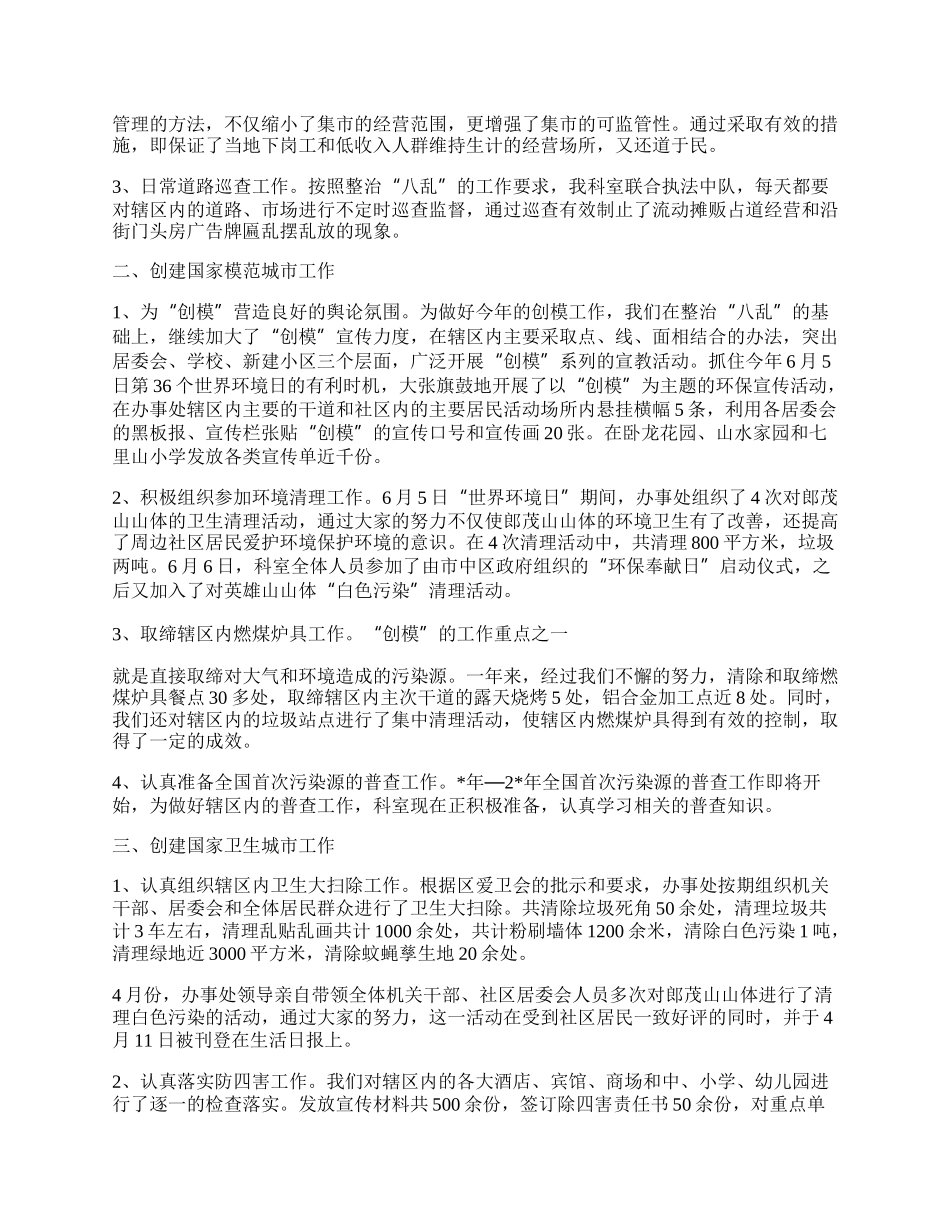 管理的方法，不仅缩小了集市的经营范围，更增强了集市的可监管性。通过采取有效的措施，即保证了当地下岗工和低收入人群维持生计的经营场所，又还道于民。

3、日常道路巡查工作。按照整治“八乱”的工作要求，我科室联合执法中队，每天都要对辖区内的道路、市场进行不定时巡查监督，通过巡查有效制止了流动摊贩占道经营和沿街门头房广告牌匾乱摆乱放的现象。

二、创建国家模范城市工作

1、为“创模”营造良好的舆论氛围。为做好今年的创模工作，我们在整治“八乱”的基础上，继续加大了“创模”宣传力度，在辖区内主要采取点、线、面相结合的办法，突出居委会、学校、新建小区三个层面，广泛开展“创模”系列的宣教活动。抓住今年6月5日第36个世界环境日的有利时机，大张旗鼓地开展了以“创模”为主题的环保宣传活动，在办事处辖区内主要的干道和社区内的主要居民活动场所内悬挂横幅5条，利用各居委会的黑板报、宣传栏张贴“创模”的宣传口号和宣传画20张。在卧龙花园、山水家园和七里山小学发放各类宣传单近千份。

2、积极组织参加环境清理工作。6月5日“世界环境日”期间，办事处组织了4次对郎茂山山体的卫生清理活动，通过大家的努力不仅使郎茂山山体的环境卫生有了改善，还提高了周边社区居民爱护环境保护环境的意识。在4次清理活动中，共清理800平方米，垃圾两吨。6月6日，科室全体人员参加了由市中区政府组织的“环保奉献日”启动仪式，之后又加入了对英雄山山体“白色污染”清理活动。

3、取缔辖区内燃煤炉具工作。“创模”的工作重点之一

就是直接取缔对大气和环境造成的污染源。一年来，经过我们不懈的努力，清除和取缔燃煤炉具餐点30多处，取缔辖区内主次干道的露天烧烤5处，铝合金加工点近8处。同时，我们还对辖区内的垃圾站点进行了集中清理活动，使辖区内燃煤炉具得到有效的控制，取得了一定的成效。

4、认真准备全国首次污染源的普查工作。*年—2*年全国首次污染源的普查工作即将开始，为做好辖区内的普查工作，科室现在正积极准备，认真学习相关的普查知识。

三、创建国家卫生城市工作

1、认真组织辖区内卫生大扫除工作。根据区爱卫会的批示和要求，办事处按期组织机关干部、居委会和全体居民群众进行了卫生大扫除。共清除垃圾死角50余处，清理垃圾共计3车左右，清理乱贴乱画共计1000余处，共计粉刷墙体1200余米，清除白色污染1吨，清理绿地近3000平方米，清除蚊蝇孳生地20余处。

4月份，办事处领导亲自带领全体机关干部、社区居委会人员多次对郎茂山山体进行了清理白色污染的活动，通过大家的努力，这一活动在受到社区居民一致好评的同时，并于4月11日被刊登在生活日报上。

2、认真落实防四害工作。我们对辖区内的各大酒店、宾馆、商场和中、小学、幼儿园进行了逐一的检查落实。发放宣传材料共500余份，签订除四害责任书50余份，对重点单